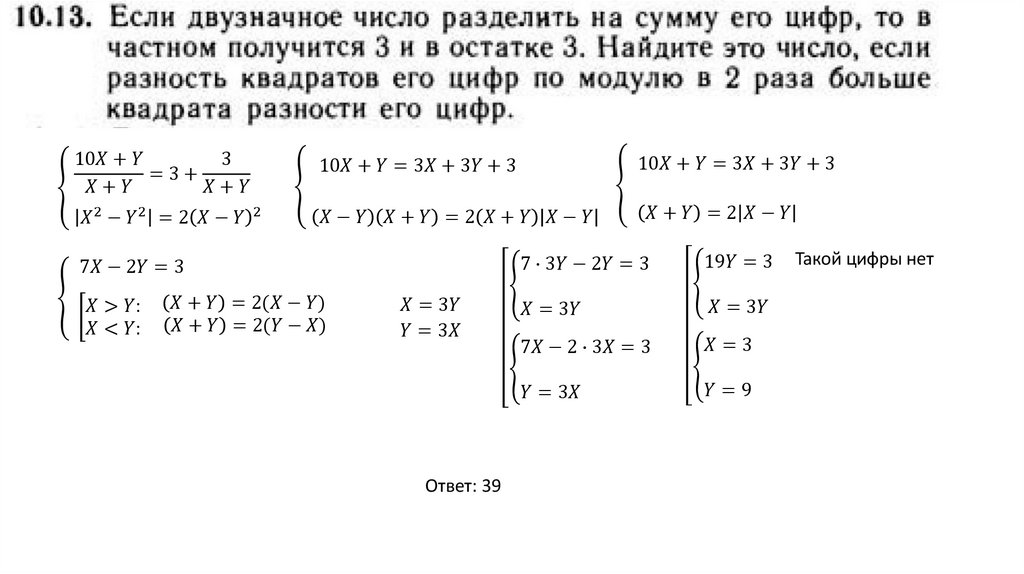 10.13. Если двузначное число разделить на сумму его цифр, то в частном получится 3 и в остатке 3. Найдите это число, если разность квадратов его цифр по модулю в 2 раза больше квадрата разности его цифр.

$\begin{cases} \frac{10X+Y}{X+Y} = 3 + \frac{3}{X+Y} \\ |X^2 - Y^2| = 2(X-Y)^2 \end{cases}$

$\begin{cases} 10X + Y = 3X + 3Y + 3 \\ (X-Y)(X+Y) = 2(X+Y)|X-Y| \end{cases}$

$\begin{cases} 10X + Y = 3X + 3Y + 3 \\ (X+Y) = 2|X-Y| \end{cases}$

$\begin{cases} 7X - 2Y = 3 \\ \left[\begin{array}{l} X > Y: \quad (X+Y) = 2(X-Y) \\ X < Y: \quad (X+Y) = 2(Y-X) \end{array}\right. \end{cases}$

$X = 3Y$
$Y = 3X$

$\left[\begin{array}{l} \begin{cases} 7 \cdot 3Y - 2Y = 3 \\ X = 3Y \end{cases} \\ \begin{cases} 7X - 2 \cdot 3X = 3 \\ Y = 3X \end{cases} \end{array}\right.$

$\left[\begin{array}{l} \begin{cases} 19Y = 3 \\ X = 3Y \end{cases} \\ \begin{cases} X = 3 \\ Y = 9 \end{cases} \end{array}\right.$

Такой цифры нет

Ответ: 39